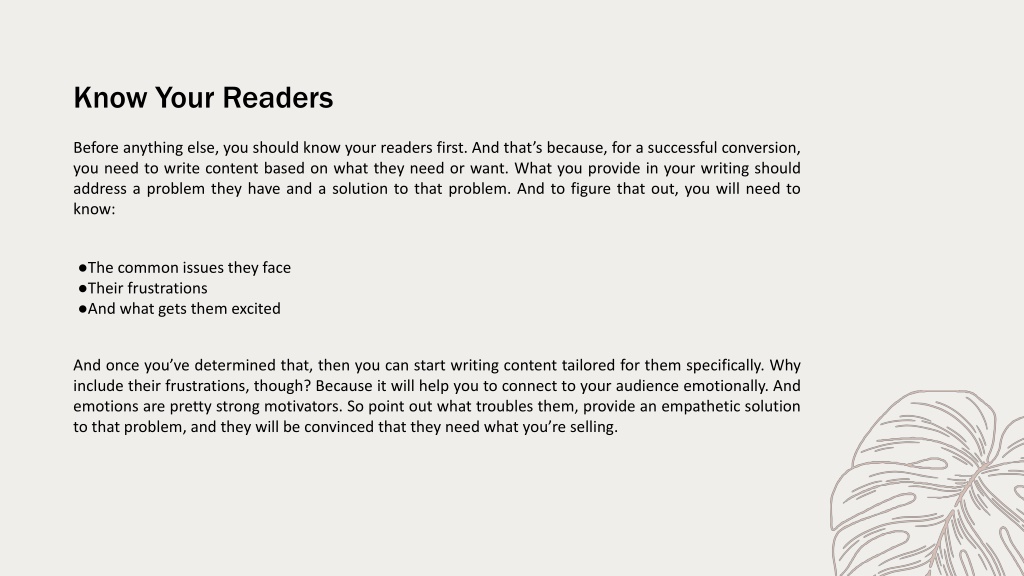 Know Your Readers

Before anything else, you should know your readers first. And that’s because, for a successful conversion, you need to write content based on what they need or want. What you provide in your writing should address a problem they have and a solution to that problem. And to figure that out, you will need to know:

●The common issues they face
●Their frustrations
●And what gets them excited

And once you’ve determined that, then you can start writing content tailored for them specifically. Why include their frustrations, though? Because it will help you to connect to your audience emotionally. And emotions are pretty strong motivators. So point out what troubles them, provide an empathetic solution to that problem, and they will be convinced that they need what you’re selling.